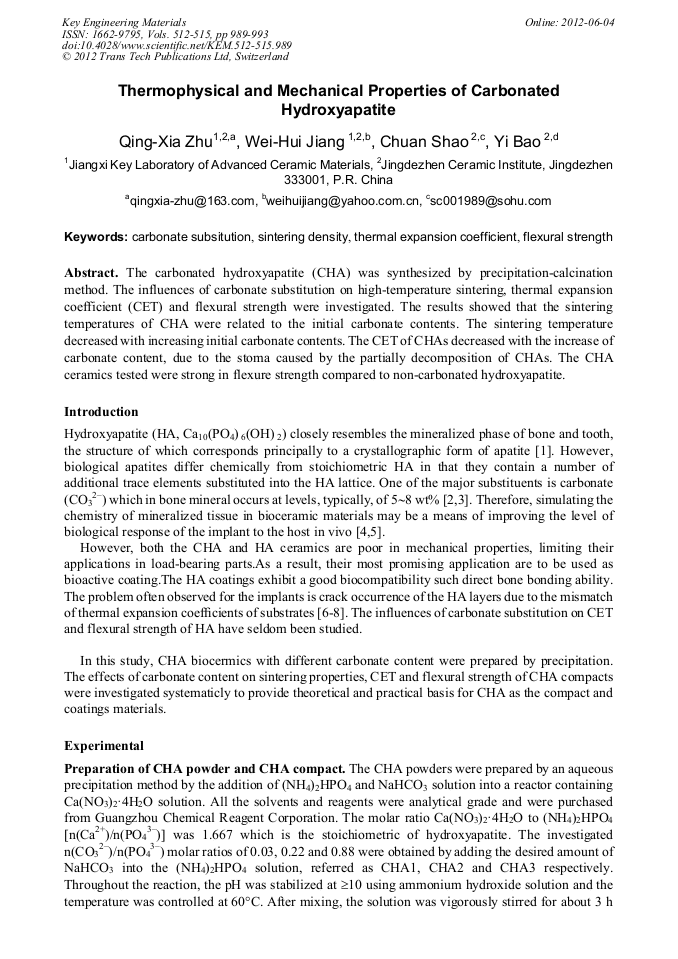 Key Engineering Materials
ISSN: 1662-9795, Vols. 512-515, pp 989-993
doi:10.4028/www.scientific.net/KEM.512-515.989
© 2012 Trans Tech Publications Ltd, Switzerland

Online: 2012-06-04

Thermophysical and Mechanical Properties of Carbonated Hydroxyapatite

Qing-Xia Zhu$^{1,2,a}$, Wei-Hui Jiang $^{1,2,b}$, Chuan Shao $^{2,c}$, Yi Bao $^{2,d}$

$^1$Jiangxi Key Laboratory of Advanced Ceramic Materials, $^2$Jingdezhen Ceramic Institute, Jingdezhen 333001, P.R. China

$^a$qingxia-zhu@163.com, $^b$weihuijiang@yahoo.com.cn, $^c$sc001989@sohu.com

Keywords: carbonate subsitution, sintering density, thermal expansion coefficient, flexural strength

Abstract. The carbonated hydroxyapatite (CHA) was synthesized by precipitation-calcination method. The influences of carbonate substitution on high-temperature sintering, thermal expansion coefficient (CET) and flexural strength were investigated. The results showed that the sintering temperatures of CHA were related to the initial carbonate contents. The sintering temperature decreased with increasing initial carbonate contents. The CET of CHAs decreased with the increase of carbonate content, due to the stoma caused by the partially decomposition of CHAs. The CHA ceramics tested were strong in flexure strength compared to non-carbonated hydroxyapatite.

Introduction

Hydroxyapatite (HA, $Ca_{10}(PO_4)_6(OH)_2$) closely resembles the mineralized phase of bone and tooth, the structure of which corresponds principally to a crystallographic form of apatite [1]. However, biological apatites differ chemically from stoichiometric HA in that they contain a number of additional trace elements substituted into the HA lattice. One of the major substituents is carbonate ($CO_3^{2-}$) which in bone mineral occurs at levels, typically, of 5~8 wt% [2,3]. Therefore, simulating the chemistry of mineralized tissue in bioceramic materials may be a means of improving the level of biological response of the implant to the host in vivo [4,5].
However, both the CHA and HA ceramics are poor in mechanical properties, limiting their applications in load-bearing parts.As a result, their most promising application are to be used as bioactive coating.The HA coatings exhibit a good biocompatibility such direct bone bonding ability. The problem often observed for the implants is crack occurrence of the HA layers due to the mismatch of thermal expansion coefficients of substrates [6-8]. The influences of carbonate substitution on CET and flexural strength of HA have seldom been studied.

In this study, CHA biocermics with different carbonate content were prepared by precipitation. The effects of carbonate content on sintering properties, CET and flexural strength of CHA compacts were investigated systematicly to provide theoretical and practical basis for CHA as the compact and coatings materials.

Experimental

Preparation of CHA powder and CHA compact. The CHA powders were prepared by an aqueous precipitation method by the addition of $(NH_4)_2HPO_4$ and $NaHCO_3$ solution into a reactor containing $Ca(NO_3)_2 \cdot 4H_2O$ solution. All the solvents and reagents were analytical grade and were purchased from Guangzhou Chemical Reagent Corporation. The molar ratio $Ca(NO_3)_2 \cdot 4H_2O$ to $(NH_4)_2HPO_4$ [$n(Ca^{2+})/n(PO_4^{3-})$] was 1.667 which is the stoichiometric of hydroxyapatite. The investigated $n(CO_3^{2-})/n(PO_4^{3-})$ molar ratios of 0.03, 0.22 and 0.88 were obtained by adding the desired amount of $NaHCO_3$ into the $(NH_4)_2HPO_4$ solution, referred as CHA1, CHA2 and CHA3 respectively. Throughout the reaction, the pH was stabilized at ≥10 using ammonium hydroxide solution and the temperature was controlled at 60°C. After mixing, the solution was vigorously stirred for about 3 h